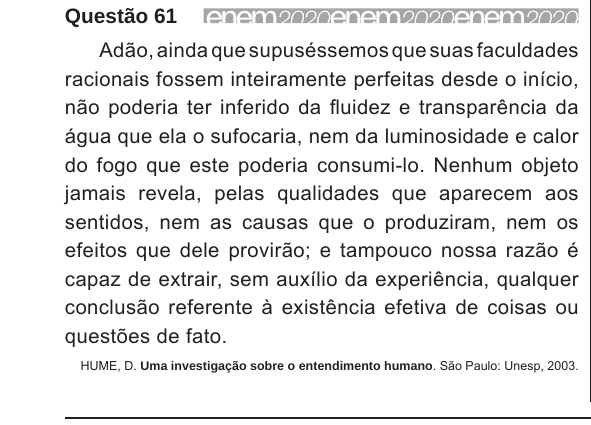 Questão 61 enem2020enem2020enem2020

Adão, ainda que supuséssemos que suas faculdades racionais fossem inteiramente perfeitas desde o início, não poderia ter inferido da fluidez e transparência da água que ela o sufocaria, nem da luminosidade e calor do fogo que este poderia consumi-lo. Nenhum objeto jamais revela, pelas qualidades que aparecem aos sentidos, nem as causas que o produziram, nem os efeitos que dele provirão; e tampouco nossa razão é capaz de extrair, sem auxílio da experiência, qualquer conclusão referente à existência efetiva de coisas ou questões de fato.

HUME, D. Uma investigação sobre o entendimento humano. São Paulo: Unesp, 2003.